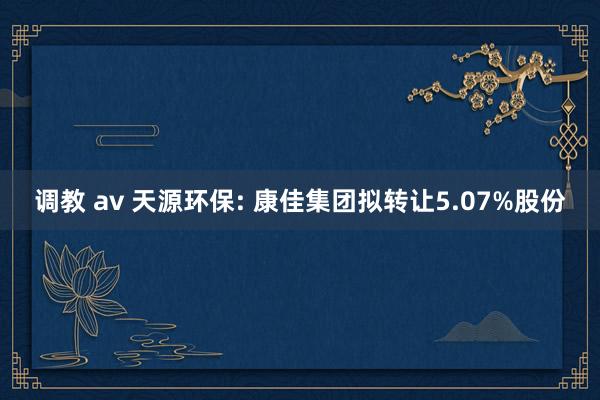 调教 av 天源环保: 康佳集团拟转让5.07%股份